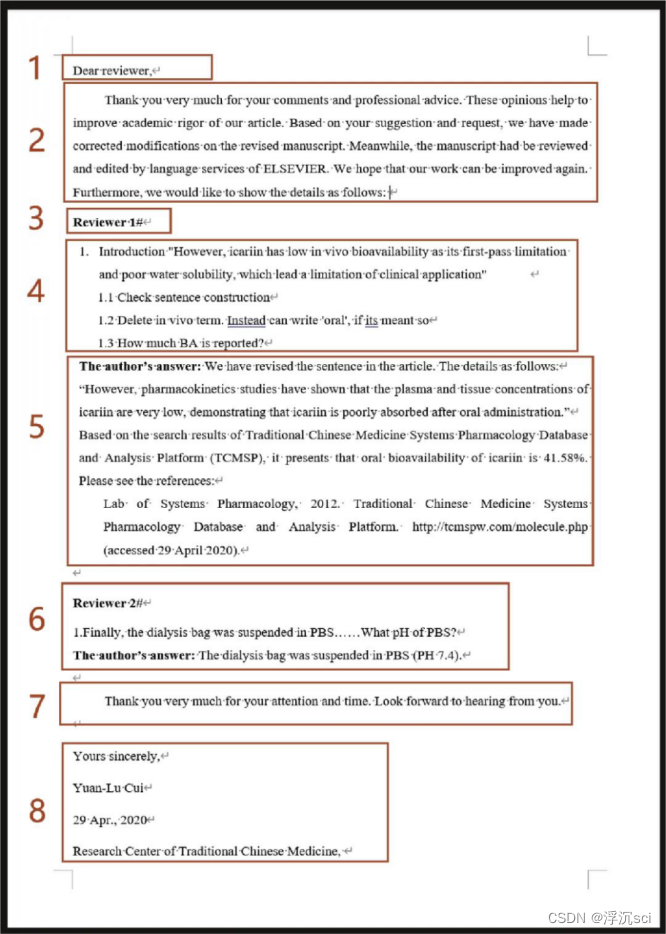 1

Dear reviewer,

2

Thank you very much for your comments and professional advice. These opinions help to improve academic rigor of our article. Based on your suggestion and request, we have made corrected modifications on the revised manuscript. Meanwhile, the manuscript had be reviewed and edited by language services of ELSEVIER. We hope that our work can be improved again. Furthermore, we would like to show the details as follows:

3

**Reviewer 1#**

4

1. Introduction "However, icariin has low in vivo bioavailability as its first-pass limitation and poor water solubility, which lead a limitation of clinical application"

1.1 Check sentence construction

1.2 Delete in vivo term. Instead can write 'oral', if its meant so

1.3 How much BA is reported?

5

**The author's answer:** We have revised the sentence in the article. The details as follows: "However, pharmacokinetics studies have shown that the plasma and tissue concentrations of icariin are very low, demonstrating that icariin is poorly absorbed after oral administration." Based on the search results of Traditional Chinese Medicine Systems Pharmacology Database and Analysis Platform (TCMSP), it presents that oral bioavailability of icariin is 41.58%. Please see the references:

Lab of Systems Pharmacology, 2012. Traditional Chinese Medicine Systems Pharmacology Database and Analysis Platform. http://tcmspw.com/molecule.php (accessed 29 April 2020).

6

**Reviewer 2#**

1.Finally, the dialysis bag was suspended in PBS……What pH of PBS?

**The author's answer:** The dialysis bag was suspended in PBS (PH 7.4).

7

Thank you very much for your attention and time. Look forward to hearing from you.

8

Yours sincerely,

Yuan-Lu Cui

29 Apr., 2020

Research Center of Traditional Chinese Medicine,

CSDN @浮沉sci